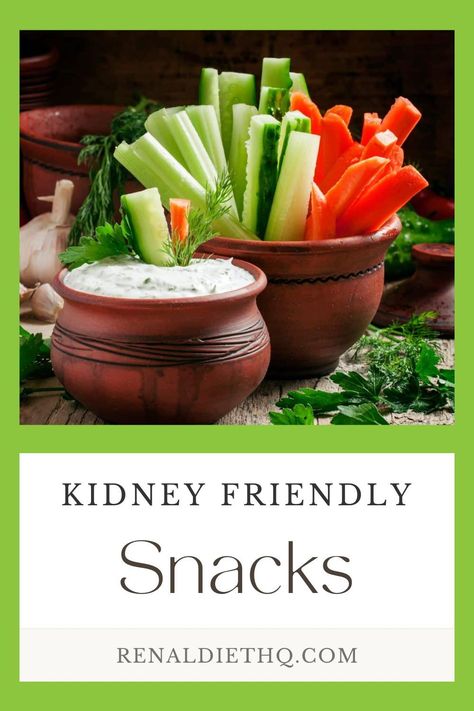 KIDNEY FRIENDLY

Snacks

RENALDIETHQ.COM